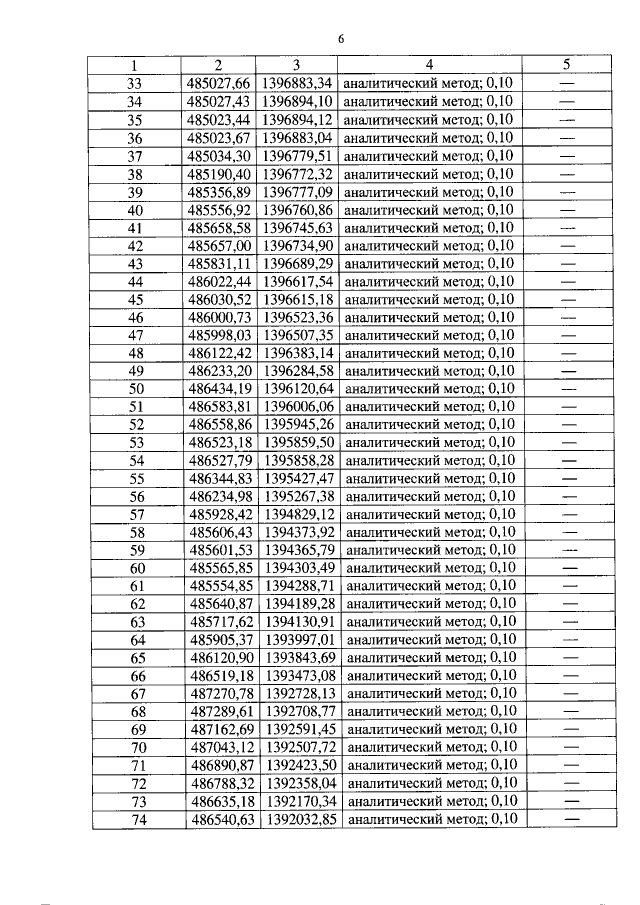 6

| 1 | 2 | 3 | 4 | 5 |
|---|---|---|---|---|
| 33 | 485027,66 | 1396883,34 | аналитический метод; 0,10 | — |
| 34 | 485027,43 | 1396894,10 | аналитический метод; 0,10 | — |
| 35 | 485023,44 | 1396894,12 | аналитический метод; 0,10 | — |
| 36 | 485023,67 | 1396883,04 | аналитический метод; 0,10 | — |
| 37 | 485034,30 | 1396779,51 | аналитический метод; 0,10 | — |
| 38 | 485190,40 | 1396772,32 | аналитический метод; 0,10 | — |
| 39 | 485356,89 | 1396777,09 | аналитический метод; 0,10 | — |
| 40 | 485556,92 | 1396760,86 | аналитический метод; 0,10 | — |
| 41 | 485658,58 | 1396745,63 | аналитический метод; 0,10 | — |
| 42 | 485657,00 | 1396734,90 | аналитический метод; 0,10 | — |
| 43 | 485831,11 | 1396689,29 | аналитический метод; 0,10 | — |
| 44 | 486022,44 | 1396617,54 | аналитический метод; 0,10 | — |
| 45 | 486030,52 | 1396615,18 | аналитический метод; 0,10 | — |
| 46 | 486000,73 | 1396523,36 | аналитический метод; 0,10 | — |
| 47 | 485998,03 | 1396507,35 | аналитический метод; 0,10 | — |
| 48 | 486122,42 | 1396383,14 | аналитический метод; 0,10 | — |
| 49 | 486233,20 | 1396284,58 | аналитический метод; 0,10 | — |
| 50 | 486434,19 | 1396120,64 | аналитический метод; 0,10 | — |
| 51 | 486583,81 | 1396006,06 | аналитический метод; 0,10 | — |
| 52 | 486558,86 | 1395945,26 | аналитический метод; 0,10 | — |
| 53 | 486523,18 | 1395859,50 | аналитический метод; 0,10 | — |
| 54 | 486527,79 | 1395858,28 | аналитический метод; 0,10 | — |
| 55 | 486344,83 | 1395427,47 | аналитический метод; 0,10 | — |
| 56 | 486234,98 | 1395267,38 | аналитический метод; 0,10 | — |
| 57 | 485928,42 | 1394829,12 | аналитический метод; 0,10 | — |
| 58 | 485606,43 | 1394373,92 | аналитический метод; 0,10 | — |
| 59 | 485601,53 | 1394365,79 | аналитический метод; 0,10 | — |
| 60 | 485565,85 | 1394303,49 | аналитический метод; 0,10 | — |
| 61 | 485554,85 | 1394288,71 | аналитический метод; 0,10 | — |
| 62 | 485640,87 | 1394189,28 | аналитический метод; 0,10 | — |
| 63 | 485717,62 | 1394130,91 | аналитический метод; 0,10 | — |
| 64 | 485905,37 | 1393997,01 | аналитический метод; 0,10 | — |
| 65 | 486120,90 | 1393843,69 | аналитический метод; 0,10 | — |
| 66 | 486519,18 | 1393473,08 | аналитический метод; 0,10 | — |
| 67 | 487270,78 | 1392728,13 | аналитический метод; 0,10 | — |
| 68 | 487289,61 | 1392708,77 | аналитический метод; 0,10 | — |
| 69 | 487162,69 | 1392591,45 | аналитический метод; 0,10 | — |
| 70 | 487043,12 | 1392507,72 | аналитический метод; 0,10 | — |
| 71 | 486890,87 | 1392423,50 | аналитический метод; 0,10 | — |
| 72 | 486788,32 | 1392358,04 | аналитический метод; 0,10 | — |
| 73 | 486635,18 | 1392170,34 | аналитический метод; 0,10 | — |
| 74 | 486540,63 | 1392032,85 | аналитический метод; 0,10 | — |